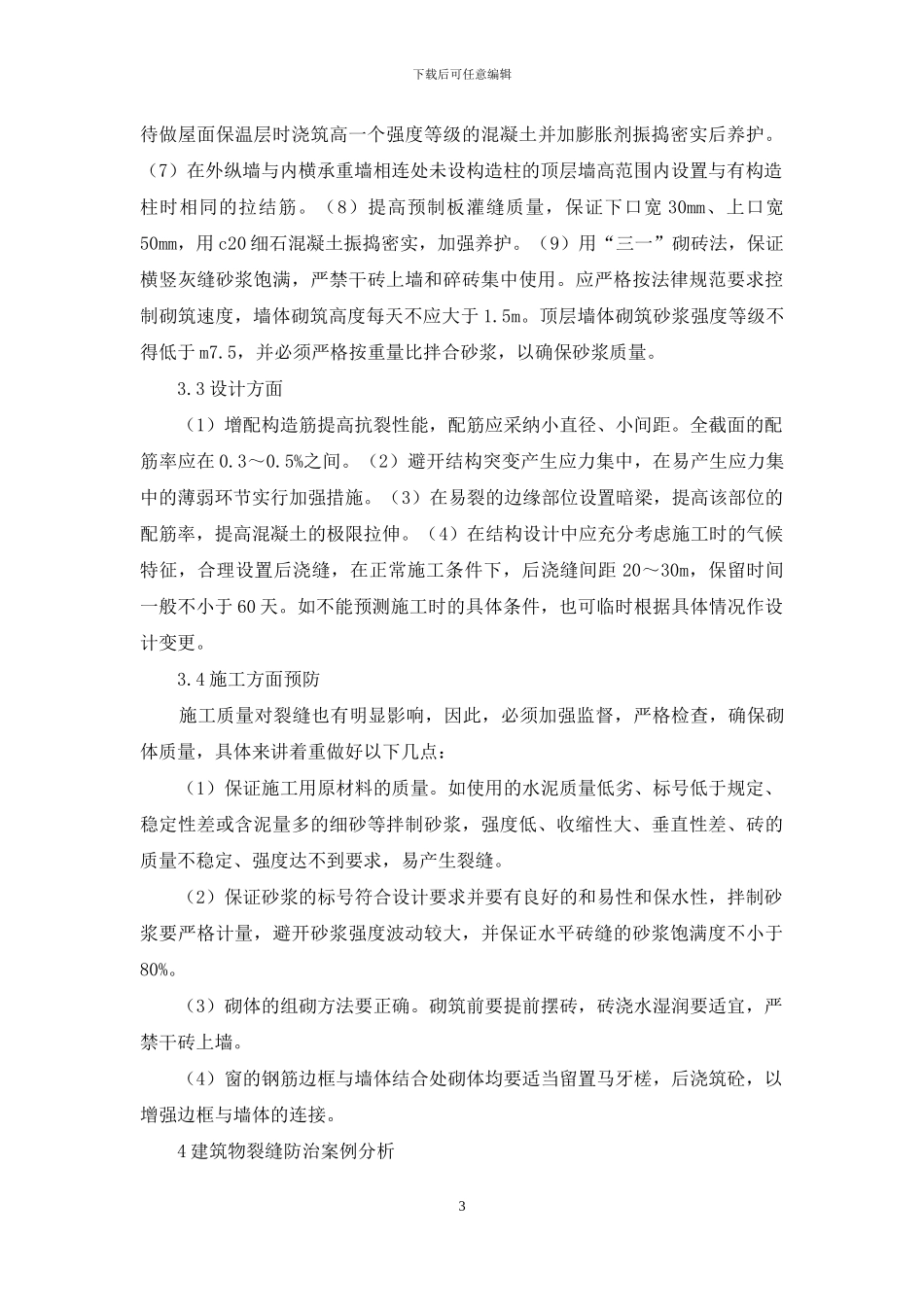 下载后可任意编辑

待做屋面保温层时浇筑高一个强度等级的混凝土并加膨胀剂振捣密实后养护。（7）在外纵墙与内横承重墙相连处未设构造柱的顶层墙高范围内设置与有构造柱时相同的拉结筋。（8）提高预制板灌缝质量，保证下口宽 30mm、上口宽 50mm，用 c20 细石混凝土振捣密实，加强养护。（9）用“三一”砌砖法，保证横竖灰缝砂浆饱满，严禁干砖上墙和碎砖集中使用。应严格按法律规范要求控制砌筑速度，墙体砌筑高度每天不应大于 1.5m。顶层墙体砌筑砂浆强度等级不得低于 m7.5，并必须严格按重量比拌合砂浆，以确保砂浆质量。

3.3 设计方面

（1）增配构造筋提高抗裂性能，配筋应采纳小直径、小间距。全截面的配筋率应在 0.3～0.5%之间。（2）避开结构突变产生应力集中，在易产生应力集中的薄弱环节实行加强措施。（3）在易裂的边缘部位设置暗梁，提高该部位的配筋率，提高混凝土的极限拉伸。（4）在结构设计中应充分考虑施工时的气候特征，合理设置后浇缝，在正常施工条件下，后浇缝间距 20～30m，保留时间一般不小于 60 天。如不能预测施工时的具体条件，也可临时根据具体情况作设计变更。

3.4 施工方面预防

施工质量对裂缝也有明显影响，因此，必须加强监督，严格检查，确保砌体质量，具体来讲着重做好以下几点：

（1）保证施工用原材料的质量。如使用的水泥质量低劣、标号低于规定、稳定性差或含泥量多的细砂等拌制砂浆，强度低、收缩性大、垂直性差、砖的质量不稳定、强度达不到要求，易产生裂缝。

（2）保证砂浆的标号符合设计要求并要有良好的和易性和保水性，拌制砂浆要严格计量，避开砂浆强度波动较大，并保证水平砖缝的砂浆饱满度不小于 80%。

（3）砌体的组砌方法要正确。砌筑前要提前摆砖，砖浇水湿润要适宜，严禁干砖上墙。

（4）窗的钢筋边框与墙体结合处砌体均要适当留置马牙槎，后浇筑砼，以增强边框与墙体的连接。

4 建筑物裂缝防治案例分析

3